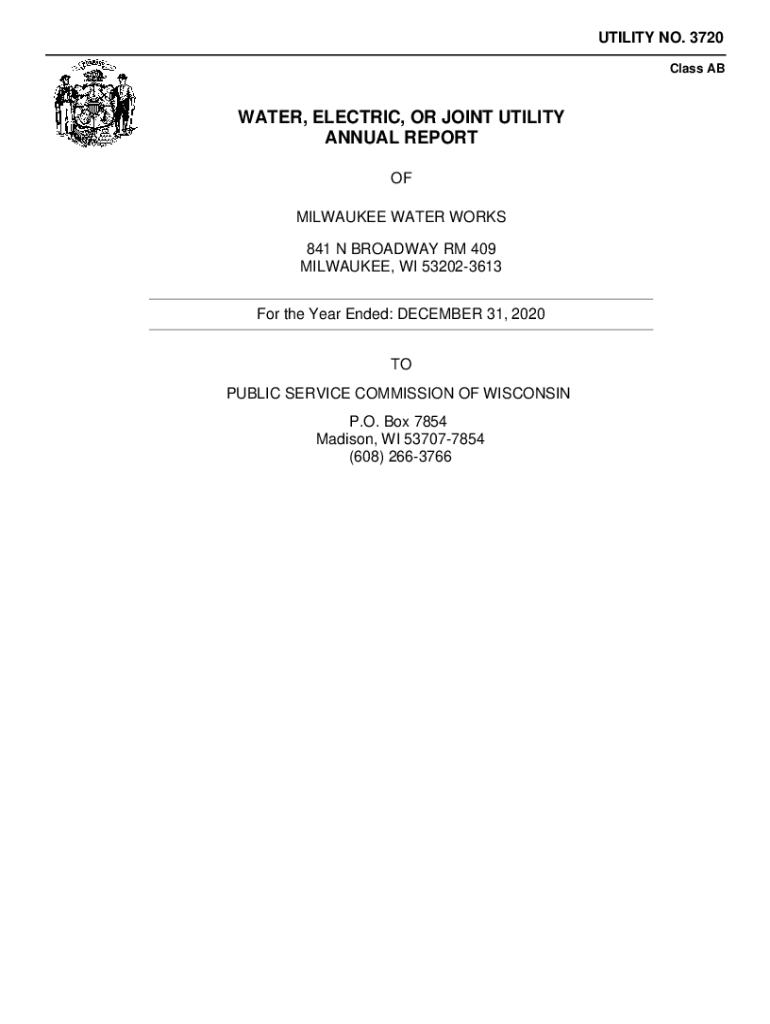 UTILITY NO. 3720

Class AB

WATER, ELECTRIC, OR JOINT UTILITY
ANNUAL REPORT

OF

MILWAUKEE WATER WORKS

841 N BROADWAY RM 409
MILWAUKEE, WI 53202-3613

For the Year Ended: DECEMBER 31, 2020

TO

PUBLIC SERVICE COMMISSION OF WISCONSIN

P.O. Box 7854
Madison, WI 53707-7854
(608) 266-3766